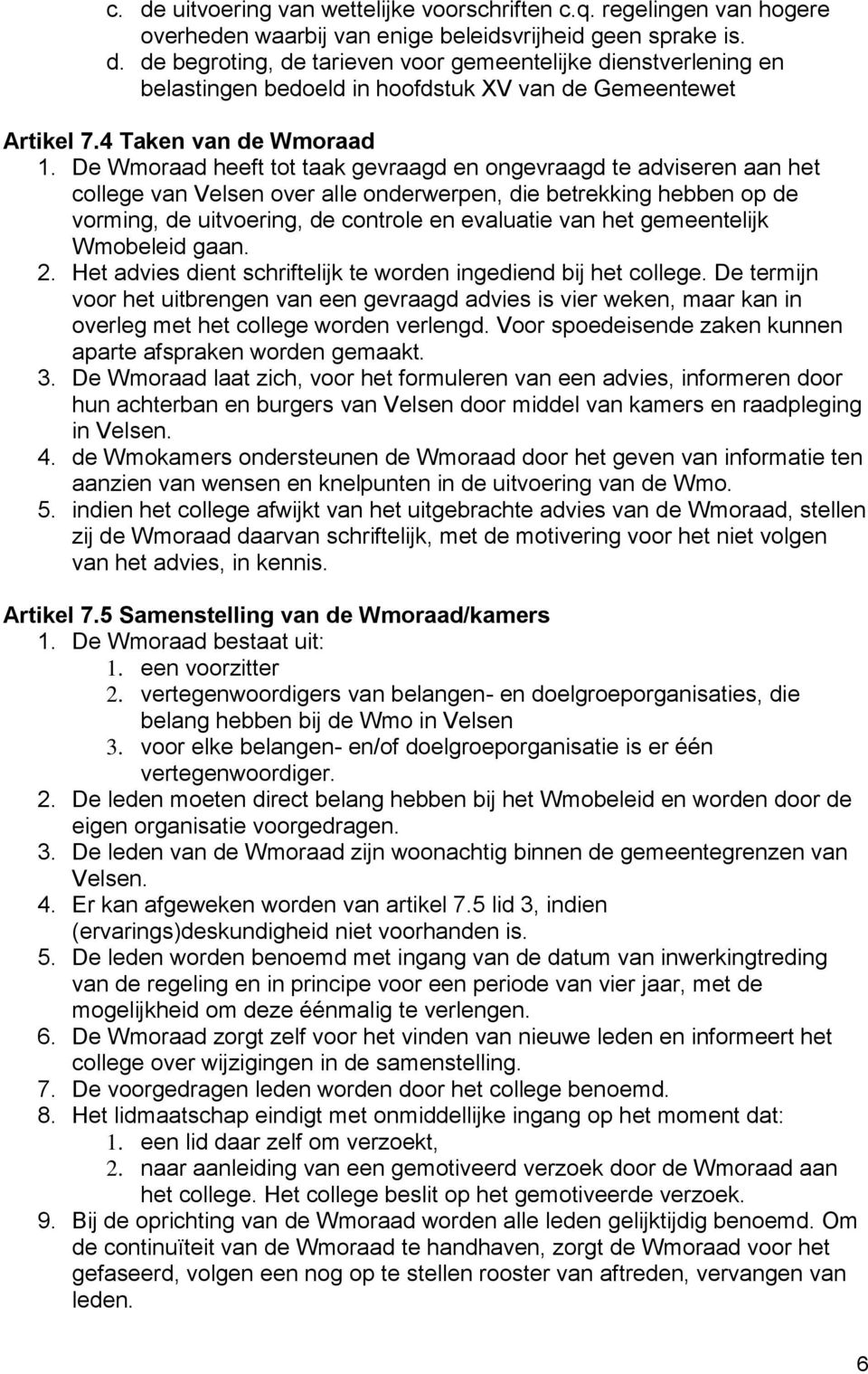 c. de uitvoering van wettelijke voorschriften c.q. regelingen van hogere overheden waarbij van enige beleidsvrijheid geen sprake is.
d. de begroting, de tarieven voor gemeentelijke dienstverlening en belastingen bedoeld in hoofdstuk XV van de Gemeentewet

Artikel 7.4 Taken van de Wmoraad
1. De Wmoraad heeft tot taak gevraagd en ongevraagd te adviseren aan het college van Velsen over alle onderwerpen, die betrekking hebben op de vorming, de uitvoering, de controle en evaluatie van het gemeentelijk Wmobeleid gaan.
2. Het advies dient schriftelijk te worden ingediend bij het college. De termijn voor het uitbrengen van een gevraagd advies is vier weken, maar kan in overleg met het college worden verlengd. Voor spoedeisende zaken kunnen aparte afspraken worden gemaakt.
3. De Wmoraad laat zich, voor het formuleren van een advies, informeren door hun achterban en burgers van Velsen door middel van kamers en raadpleging in Velsen.
4. de Wmokamers ondersteunen de Wmoraad door het geven van informatie ten aanzien van wensen en knelpunten in de uitvoering van de Wmo.
5. indien het college afwijkt van het uitgebrachte advies van de Wmoraad, stellen zij de Wmoraad daarvan schriftelijk, met de motivering voor het niet volgen van het advies, in kennis.

Artikel 7.5 Samenstelling van de Wmoraad/kamers
1. De Wmoraad bestaat uit:
1. een voorzitter
2. vertegenwoordigers van belangen- en doelgroeporganisaties, die belang hebben bij de Wmo in Velsen
3. voor elke belangen- en/of doelgroeporganisatie is er één vertegenwoordiger.
2. De leden moeten direct belang hebben bij het Wmobeleid en worden door de eigen organisatie voorgedragen.
3. De leden van de Wmoraad zijn woonachtig binnen de gemeentegrenzen van Velsen.
4. Er kan afgeweken worden van artikel 7.5 lid 3, indien (ervarings)deskundigheid niet voorhanden is.
5. De leden worden benoemd met ingang van de datum van inwerkingtreding van de regeling en in principe voor een periode van vier jaar, met de mogelijkheid om deze éénmalig te verlengen.
6. De Wmoraad zorgt zelf voor het vinden van nieuwe leden en informeert het college over wijzigingen in de samenstelling.
7. De voorgedragen leden worden door het college benoemd.
8. Het lidmaatschap eindigt met onmiddellijke ingang op het moment dat:
1. een lid daar zelf om verzoekt,
2. naar aanleiding van een gemotiveerd verzoek door de Wmoraad aan het college. Het college beslit op het gemotiveerde verzoek.
9. Bij de oprichting van de Wmoraad worden alle leden gelijktijdig benoemd. Om de continuïteit van de Wmoraad te handhaven, zorgt de Wmoraad voor het gefaseerd, volgen een nog op te stellen rooster van aftreden, vervangen van leden.

6